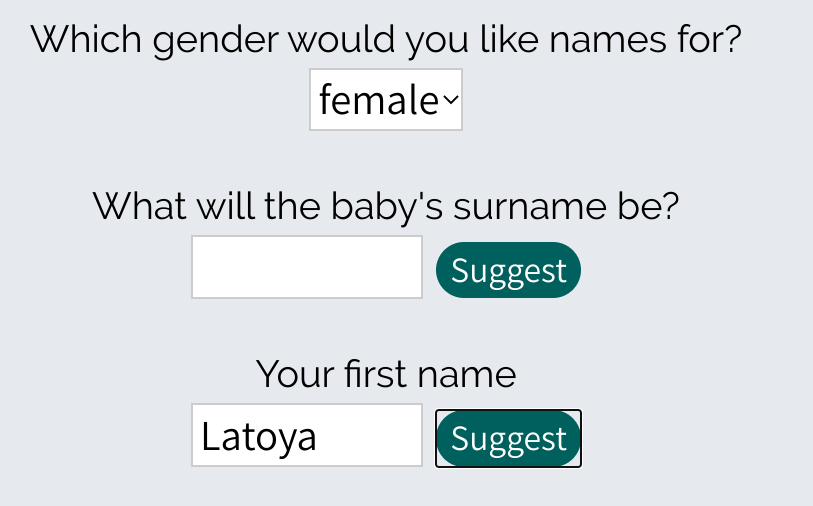 Which gender would you like names for?

female

What will the baby's surname be?

Suggest

Your first name

Latoya

Suggest